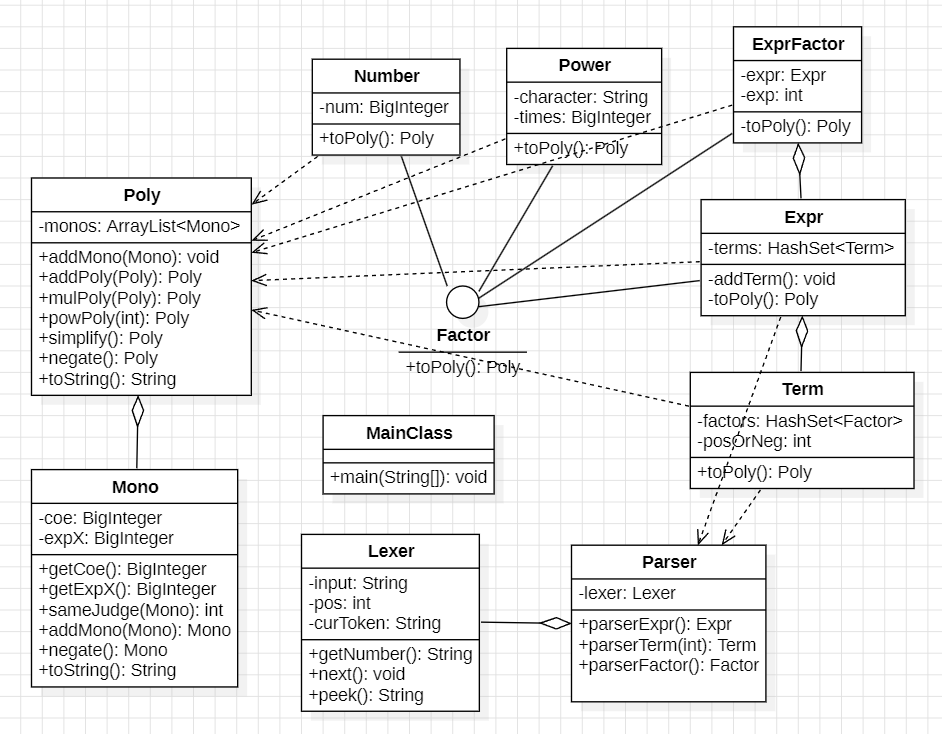 Number
-num: BigInteger
+toPoly(): Poly

Power
-character: String
-times: BigInteger
+toPoly(): Poly

ExprFactor
-expr: Expr
-exp: int
-toPoly(): Poly

Poly
-monos: ArrayList<Mono>
+addMono(Mono): void
+addPoly(Poly): Poly
+mulPoly(Poly): Poly
+powPoly(int): Poly
+simplify(): Poly
+negate(): Poly
+toString(): String

Expr
-terms: HashSet<Term>
-addTerm(): void
-toPoly(): Poly

Factor
+toPoly(): Poly

Term
-factors: HashSet<Factor>
-posOrNeg: int
+toPoly(): Poly

MainClass
+main(String[]): void

Mono
-coe: BigInteger
-expX: BigInteger
+getCoe(): BigInteger
+getExpX(): BigInteger
+sameJudge(Mono): int
+addMono(Mono): Mono
+negate(): Mono
+toString(): String

Lexer
-input: String
-pos: int
-curToken: String
+getNumber(): String
+next(): void
+peek(): String

Parser
-lexer: Lexer
+parserExpr(): Expr
+parserTerm(int): Term
+parserFactor(): Factor